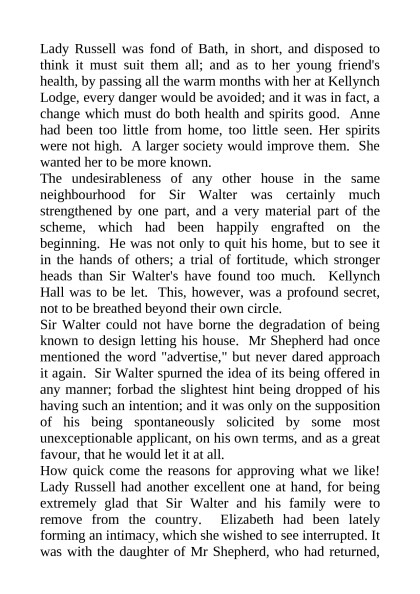 Lady Russell was fond of Bath, in short, and disposed to think it must suit them all; and as to her young friend's health, by passing all the warm months with her at Kellynch Lodge, every danger would be avoided; and it was in fact, a change which must do both health and spirits good. Anne had been too little from home, too little seen. Her spirits were not high. A larger society would improve them. She wanted her to be more known.

The undesirableness of any other house in the same neighbourhood for Sir Walter was certainly much strengthened by one part, and a very material part of the scheme, which had been happily engrafted on the beginning. He was not only to quit his home, but to see it in the hands of others; a trial of fortitude, which stronger heads than Sir Walter's have found too much. Kellynch Hall was to be let. This, however, was a profound secret, not to be breathed beyond their own circle.

Sir Walter could not have borne the degradation of being known to design letting his house. Mr Shepherd had once mentioned the word "advertise," but never dared approach it again. Sir Walter spurned the idea of its being offered in any manner; forbad the slightest hint being dropped of his having such an intention; and it was only on the supposition of his being spontaneously solicited by some most unexceptionable applicant, on his own terms, and as a great favour, that he would let it at all.

How quick come the reasons for approving what we like! Lady Russell had another excellent one at hand, for being extremely glad that Sir Walter and his family were to remove from the country. Elizabeth had been lately forming an intimacy, which she wished to see interrupted. It was with the daughter of Mr Shepherd, who had returned,